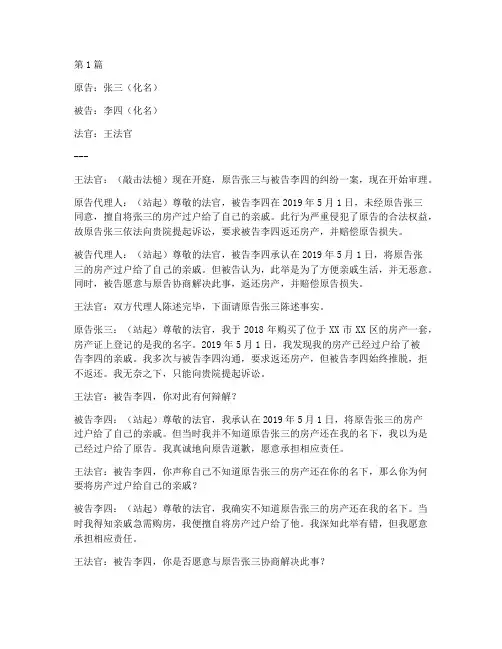 第1篇

原告：张三（化名）

被告：李四（化名）

法官：王法官

---

王法官：（敲击法槌）现在开庭，原告张三与被告李四的纠纷一案，现在开始审理。

原告代理人：（站起）尊敬的法官，被告李四在2019年5月1日，未经原告张三同意，擅自将张三的房产过户给了自己的亲戚。此行为严重侵犯了原告的合法权益，故原告张三依法向贵院提起诉讼，要求被告李四返还房产，并赔偿原告损失。

被告代理人：（站起）尊敬的法官，被告李四承认在2019年5月1日，将原告张三的房产过户给了自己的亲戚。但被告认为，此举是为了方便亲戚生活，并无恶意。同时，被告愿意与原告协商解决此事，返还房产，并赔偿原告损失。

王法官：双方代理人陈述完毕，下面请原告张三陈述事实。

原告张三：（站起）尊敬的法官，我于2018年购买了位于XX市XX区的房产一套，房产证上登记的是我的名字。2019年5月1日，我发现我的房产已经过户给了被告李四的亲戚。我多次与被告李四沟通，要求返还房产，但被告李四始终推脱，拒不返还。我无奈之下，只能向贵院提起诉讼。

王法官：被告李四，你对此有何辩解？

被告李四：（站起）尊敬的法官，我承认在2019年5月1日，将原告张三的房产过户给了自己的亲戚。但当时我并不知道原告张三的房产还在我的名下，我以为是已经过户给了原告。我真诚地向原告道歉，愿意承担相应责任。

王法官：被告李四，你声称自己不知道原告张三的房产还在你的名下，那么你为何要将房产过户给自己的亲戚？

被告李四：（站起）尊敬的法官，我确实不知道原告张三的房产还在我的名下。当时我得知亲戚急需购房，我便擅自将房产过户给了他。我深知此举有错，但我愿意承担相应责任。

王法官：被告李四，你是否愿意与原告张三协商解决此事？